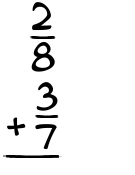 $\frac{2}{8}$

$+\frac{3}{7}$